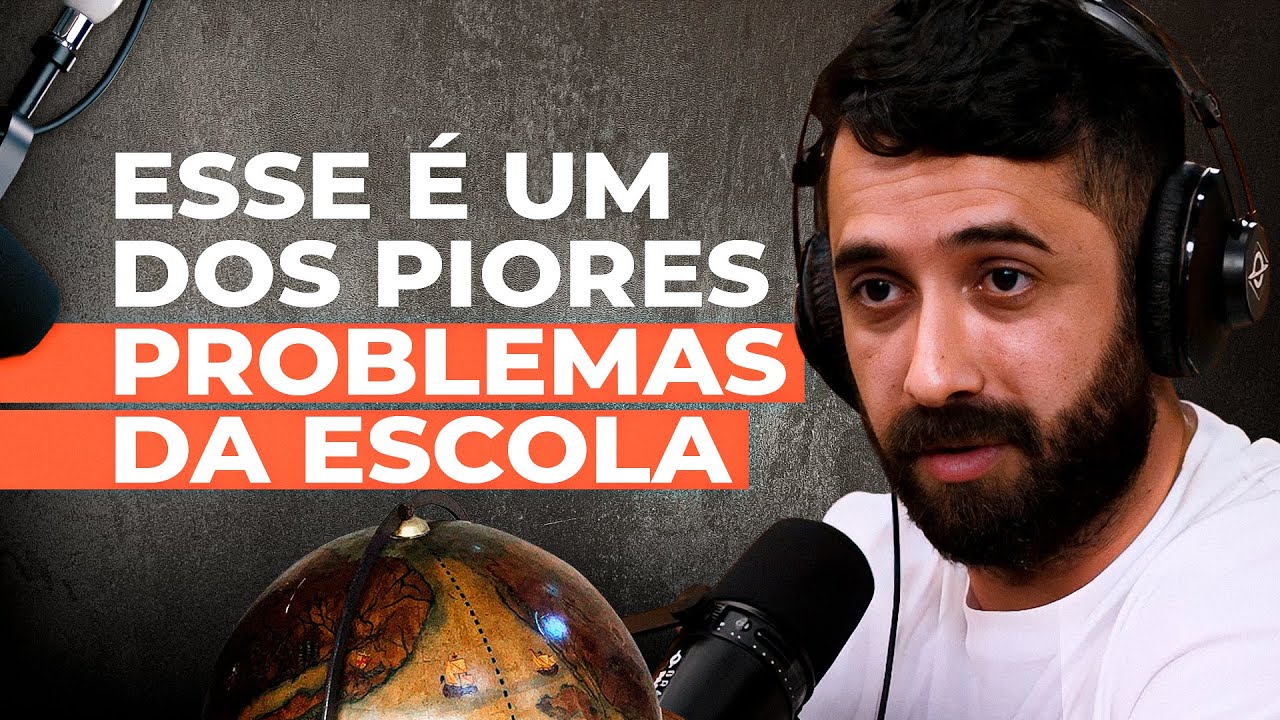 ESSE É UM DOS PIORES PROBLEMAS DA ESCOLA